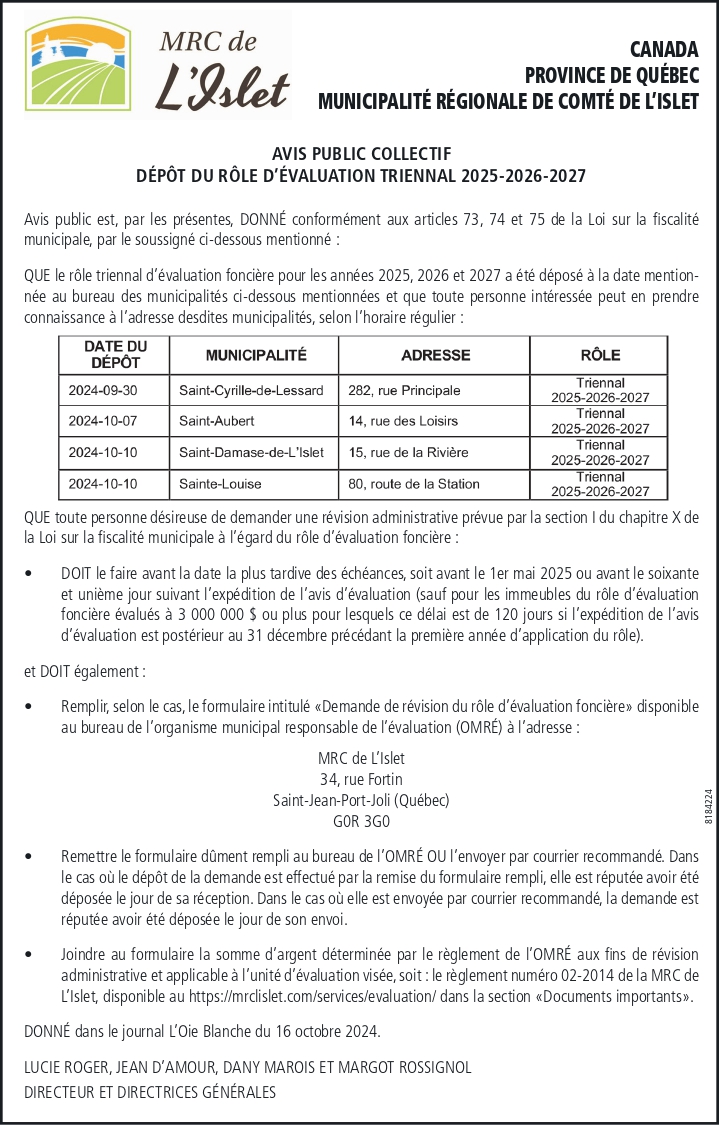 MRC de L'Islet

CANADA
PROVINCE DE QUÉBEC
MUNICIPALITÉ RÉGIONALE DE COMTÉ DE L'ISLET

AVIS PUBLIC COLLECTIF
DÉPÔT DU RÔLE D'ÉVALUATION TRIENNAL 2025-2026-2027

Avis public est, par les présentes, DONNÉ conformément aux articles 73, 74 et 75 de la Loi sur la fiscalité municipale, par le soussigné ci-dessous mentionné :

QUE le rôle triennal d'évaluation foncière pour les années 2025, 2026 et 2027 a été déposé à la date mentionnée au bureau des municipalités ci-dessous mentionnées et que toute personne intéressée peut en prendre connaissance à l'adresse desdites municipalités, selon l'horaire régulier :

| DATE DU DÉPÔT | MUNICIPALITÉ | ADRESSE | RÔLE |
|---|---|---|---|
| 2024-09-30 | Saint-Cyrille-de-Lessard | 282, rue Principale | Triennal 2025-2026-2027 |
| 2024-10-07 | Saint-Aubert | 14, rue des Loisirs | Triennal 2025-2026-2027 |
| 2024-10-10 | Saint-Damase-de-L'Islet | 15, rue de la Rivière | Triennal 2025-2026-2027 |
| 2024-10-10 | Sainte-Louise | 80, route de la Station | Triennal 2025-2026-2027 |

QUE toute personne désireuse de demander une révision administrative prévue par la section I du chapitre X de la Loi sur la fiscalité municipale à l'égard du rôle d'évaluation foncière :

• DOIT le faire avant la date la plus tardive des échéances, soit avant le 1er mai 2025 ou avant le soixante et unième jour suivant l'expédition de l'avis d'évaluation (sauf pour les immeubles du rôle d'évaluation foncière évalués à 3 000 000 $ ou plus pour lesquels ce délai est de 120 jours si l'expédition de l'avis d'évaluation est postérieur au 31 décembre précédant la première année d'application du rôle).

et DOIT également :

• Remplir, selon le cas, le formulaire intitulé «Demande de révision du rôle d'évaluation foncière» disponible au bureau de l'organisme municipal responsable de l'évaluation (OMRÉ) à l'adresse :

MRC de L'Islet
34, rue Fortin
Saint-Jean-Port-Joli (Québec)
G0R 3G0

8184224

• Remettre le formulaire dûment rempli au bureau de l'OMRÉ OU l'envoyer par courrier recommandé. Dans le cas où le dépôt de la demande est effectué par la remise du formulaire rempli, elle est réputée avoir été déposée le jour de sa réception. Dans le cas où elle est envoyée par courrier recommandé, la demande est réputée avoir été déposée le jour de son envoi.

• Joindre au formulaire la somme d'argent déterminée par le règlement de l'OMRÉ aux fins de révision administrative et applicable à l'unité d'évaluation visée, soit : le règlement numéro 02-2014 de la MRC de L'Islet, disponible au https://mrclislet.com/services/evaluation/ dans la section «Documents importants».

DONNÉ dans le journal L'Oie Blanche du 16 octobre 2024.

LUCIE ROGER, JEAN D'AMOUR, DANY MAROIS ET MARGOT ROSSIGNOL
DIRECTEUR ET DIRECTRICES GÉNÉRALES